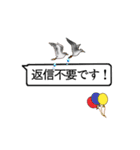 返信不要です！